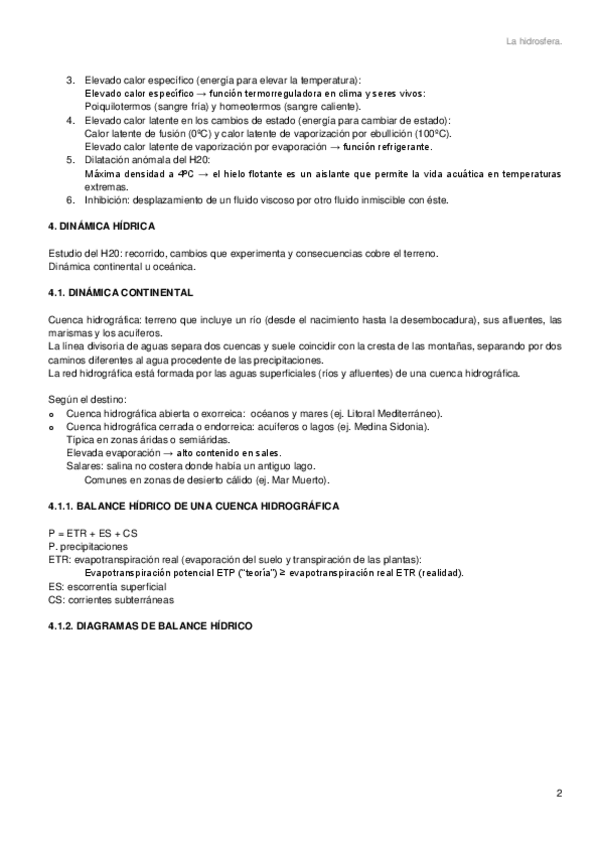 La hidrosfera.

3. Elevado calor específico (energía para elevar la temperatura):
Elevado calor específico → función termorreguladora en clima y seres vivos:
Poiquilotermos (sangre fría) y homeotermos (sangre caliente).
4. Elevado calor latente en los cambios de estado (energía para cambiar de estado):
Calor latente de fusión (0ºC) y calor latente de vaporización por ebullición (100ºC).
Elevado calor latente de vaporización por evaporación → función refrigerante.
5. Dilatación anómala del H20:
Máxima densidad a 4ºC → el hielo flotante es un aislante que permite la vida acuática en temperaturas extremas.
6. Inhibición: desplazamiento de un fluido viscoso por otro fluido inmiscible con éste.

4. DINÁMICA HÍDRICA

Estudio del H20: recorrido, cambios que experimenta y consecuencias cobre el terreno.
Dinámica continental u oceánica.

4.1. DINÁMICA CONTINENTAL

Cuenca hidrográfica: terreno que incluye un río (desde el nacimiento hasta la desembocadura), sus afluentes, las marismas y los acuíferos.
La línea divisoria de aguas separa dos cuencas y suele coincidir con la cresta de las montañas, separando por dos caminos diferentes al agua procedente de las precipitaciones.
La red hidrográfica está formada por las aguas superficiales (ríos y afluentes) de una cuenca hidrográfica.

Según el destino:
o Cuenca hidrográfica abierta o exorreica: océanos y mares (ej. Litoral Mediterráneo).
o Cuenca hidrográfica cerrada o endorreica: acuíferos o lagos (ej. Medina Sidonia).
Típica en zonas áridas o semiáridas.
Elevada evaporación → alto contenido en sales.
Salares: salina no costera donde había un antiguo lago.
Comunes en zonas de desierto cálido (ej. Mar Muerto).

4.1.1. BALANCE HÍDRICO DE UNA CUENCA HIDROGRÁFICA

P = ETR + ES + CS
P. precipitaciones
ETR: evapotranspiración real (evaporación del suelo y transpiración de las plantas):
Evapotranspiración potencial ETP ("teoría") ≥ evapotranspiración real ETR (realidad).
ES: escorrentía superficial
CS: corrientes subterráneas

4.1.2. DIAGRAMAS DE BALANCE HÍDRICO

2